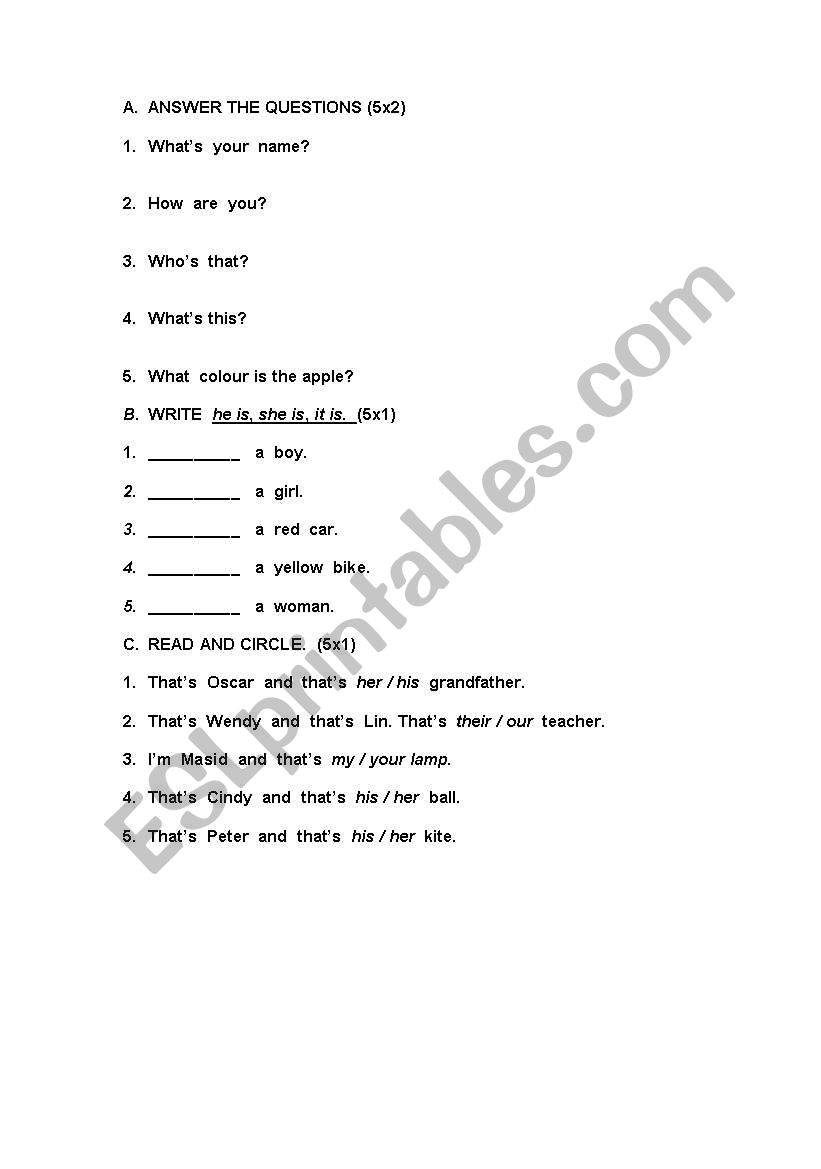 A. ANSWER THE QUESTIONS (5x2)

1. What's your name?

2. How are you?

3. Who's that?

4. What's this?

5. What colour is the apple?

B. WRITE he is, she is, it is. (5x1)

1. __________ a boy.

2. __________ a girl.

3. __________ a red car.

4. __________ a yellow bike.

5. __________ a woman.

C. READ AND CIRCLE. (5x1)

1. That's Oscar and that's her / his grandfather.

2. That's Wendy and that's Lin. That's their / our teacher.

3. I'm Masid and that's my / your lamp.

4. That's Cindy and that's his / her ball.

5. That's Peter and that's his / her kite.

ESLprintables.com